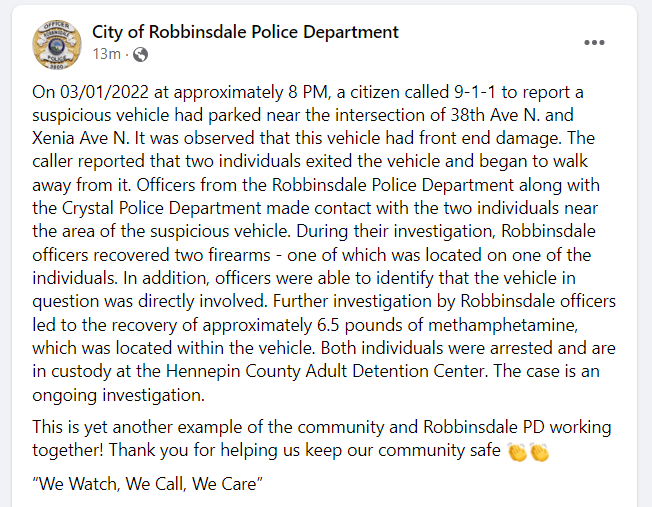 OFFICER
ROBBINSDALE
POLICE
3800

City of Robbinsdale Police Department
13m ·

On 03/01/2022 at approximately 8 PM, a citizen called 9-1-1 to report a suspicious vehicle had parked near the intersection of 38th Ave N. and Xenia Ave N. It was observed that this vehicle had front end damage. The caller reported that two individuals exited the vehicle and began to walk away from it. Officers from the Robbinsdale Police Department along with the Crystal Police Department made contact with the two individuals near the area of the suspicious vehicle. During their investigation, Robbinsdale officers recovered two firearms - one of which was located on one of the individuals. In addition, officers were able to identify that the vehicle in question was directly involved. Further investigation by Robbinsdale officers led to the recovery of approximately 6.5 pounds of methamphetamine, which was located within the vehicle. Both individuals were arrested and are in custody at the Hennepin County Adult Detention Center. The case is an ongoing investigation.

This is yet another example of the community and Robbinsdale PD working together! Thank you for helping us keep our community safe 👏👏

"We Watch, We Call, We Care"